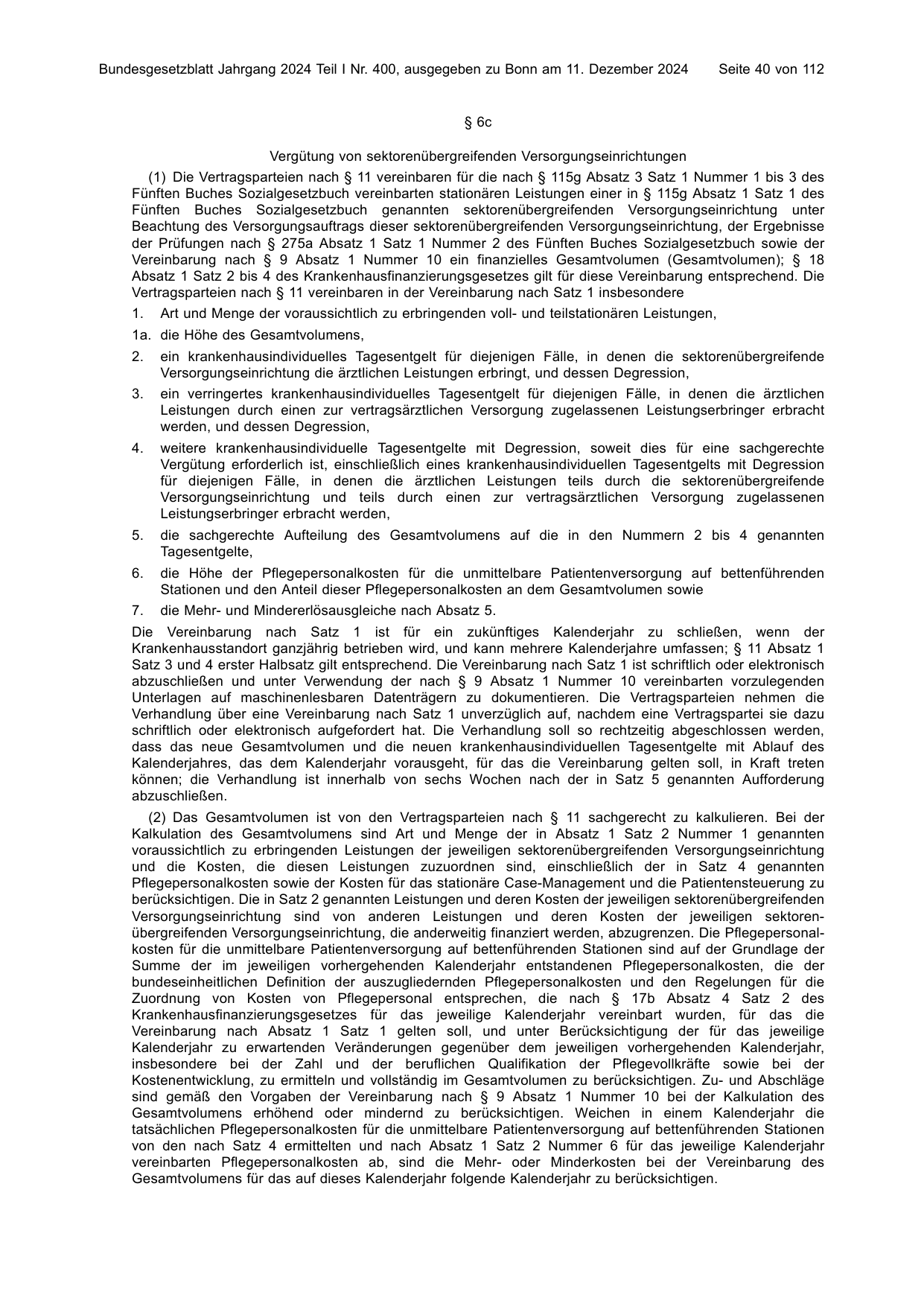 Bundesgesetzblatt Jahrgang 2024 Teil I Nr. 400, ausgegeben zu Bonn am 11. Dezember 2024 Seite 40 von 112

§ 6c

Vergütung von sektorenübergreifenden Versorgungseinrichtungen

(1) Die Vertragsparteien nach § 11 vereinbaren für die nach § 115g Absatz 3 Satz 1 Nummer 1 bis 3 des Fünften Buches Sozialgesetzbuch vereinbarten stationären Leistungen einer in § 115g Absatz 1 Satz 1 des Fünften Buches Sozialgesetzbuch genannten sektorenübergreifenden Versorgungseinrichtung unter Beachtung des Versorgungsauftrags dieser sektorenübergreifenden Versorgungseinrichtung, der Ergebnisse der Prüfungen nach § 275a Absatz 1 Satz 1 Nummer 2 des Fünften Buches Sozialgesetzbuch sowie der Vereinbarung nach § 9 Absatz 1 Nummer 10 ein finanzielles Gesamtvolumen (Gesamtvolumen); § 18 Absatz 1 Satz 2 bis 4 des Krankenhausfinanzierungsgesetzes gilt für diese Vereinbarung entsprechend. Die Vertragsparteien nach § 11 vereinbaren in der Vereinbarung nach Satz 1 insbesondere

1. Art und Menge der voraussichtlich zu erbringenden voll- und teilstationären Leistungen,

1a. die Höhe des Gesamtvolumens,

2. ein krankenhausindividuelles Tagesentgelt für diejenigen Fälle, in denen die sektorenübergreifende Versorgungseinrichtung die ärztlichen Leistungen erbringt, und dessen Degression,

3. ein verringertes krankenhausindividuelles Tagesentgelt für diejenigen Fälle, in denen die ärztlichen Leistungen durch einen zur vertragsärztlichen Versorgung zugelassenen Leistungserbringer erbracht werden, und dessen Degression,

4. weitere krankenhausindividuelle Tagesentgelte mit Degression, soweit dies für eine sachgerechte Vergütung erforderlich ist, einschließlich eines krankenhausindividuellen Tagesentgelts mit Degression für diejenigen Fälle, in denen die ärztlichen Leistungen teils durch die sektorenübergreifende Versorgungseinrichtung und teils durch einen zur vertragsärztlichen Versorgung zugelassenen Leistungserbringer erbracht werden,

5. die sachgerechte Aufteilung des Gesamtvolumens auf die in den Nummern 2 bis 4 genannten Tagesentgelte,

6. die Höhe der Pflegepersonalkosten für die unmittelbare Patientenversorgung auf bettenführenden Stationen und den Anteil dieser Pflegepersonalkosten an dem Gesamtvolumen sowie

7. die Mehr- und Mindererlösausgleiche nach Absatz 5.

Die Vereinbarung nach Satz 1 ist für ein zukünftiges Kalenderjahr zu schließen, wenn der Krankenhausstandort ganzjährig betrieben wird, und kann mehrere Kalenderjahre umfassen; § 11 Absatz 1 Satz 3 und 4 erster Halbsatz gilt entsprechend. Die Vereinbarung nach Satz 1 ist schriftlich oder elektronisch abzuschließen und unter Verwendung der nach § 9 Absatz 1 Nummer 10 vereinbarten vorzulegenden Unterlagen auf maschinenlesbaren Datenträgern zu dokumentieren. Die Vertragsparteien nehmen die Verhandlung über eine Vereinbarung nach Satz 1 unverzüglich auf, nachdem eine Vertragspartei sie dazu schriftlich oder elektronisch aufgefordert hat. Die Verhandlung soll so rechtzeitig abgeschlossen werden, dass das neue Gesamtvolumen und die neuen krankenhausindividuellen Tagesentgelte mit Ablauf des Kalenderjahres, das dem Kalenderjahr vorausgeht, für das die Vereinbarung gelten soll, in Kraft treten können; die Verhandlung ist innerhalb von sechs Wochen nach der in Satz 5 genannten Aufforderung abzuschließen.

(2) Das Gesamtvolumen ist von den Vertragsparteien nach § 11 sachgerecht zu kalkulieren. Bei der Kalkulation des Gesamtvolumens sind Art und Menge der in Absatz 1 Satz 2 Nummer 1 genannten voraussichtlich zu erbringenden Leistungen der jeweiligen sektorenübergreifenden Versorgungseinrichtung und die Kosten, die diesen Leistungen zuzuordnen sind, einschließlich der in Satz 4 genannten Pflegepersonalkosten sowie der Kosten für das stationäre Case-Management und die Patientensteuerung zu berücksichtigen. Die in Satz 2 genannten Leistungen und deren Kosten der jeweiligen sektorenübergreifenden Versorgungseinrichtung sind von anderen Leistungen und deren Kosten der jeweiligen sektorenübergreifenden Versorgungseinrichtung, die anderweitig finanziert werden, abzugrenzen. Die Pflegepersonalkosten für die unmittelbare Patientenversorgung auf bettenführenden Stationen sind auf der Grundlage der Summe der im jeweiligen vorhergehenden Kalenderjahr entstandenen Pflegepersonalkosten, die der bundeseinheitlichen Definition der auszugliedernden Pflegepersonalkosten und den Regelungen für die Zuordnung von Kosten von Pflegepersonal entsprechen, die nach § 17b Absatz 4 Satz 2 des Krankenhausfinanzierungsgesetzes für das jeweilige Kalenderjahr vereinbart wurden, für das die Vereinbarung nach Absatz 1 Satz 1 gelten soll, und unter Berücksichtigung der für das jeweilige Kalenderjahr zu erwartenden Veränderungen gegenüber dem jeweiligen vorhergehenden Kalenderjahr, insbesondere bei der Zahl und der beruflichen Qualifikation der Pflegevollkräfte sowie bei der Kostenentwicklung, zu ermitteln und vollständig im Gesamtvolumen zu berücksichtigen. Zu- und Abschläge sind gemäß den Vorgaben der Vereinbarung nach § 9 Absatz 1 Nummer 10 bei der Kalkulation des Gesamtvolumens erhöhend oder mindernd zu berücksichtigen. Weichen in einem Kalenderjahr die tatsächlichen Pflegepersonalkosten für die unmittelbare Patientenversorgung auf bettenführenden Stationen von den nach Satz 4 ermittelten und nach Absatz 1 Satz 2 Nummer 6 für das jeweilige Kalenderjahr vereinbarten Pflegepersonalkosten ab, sind die Mehr- oder Minderkosten bei der Vereinbarung des Gesamtvolumens für das auf dieses Kalenderjahr folgende Kalenderjahr zu berücksichtigen.